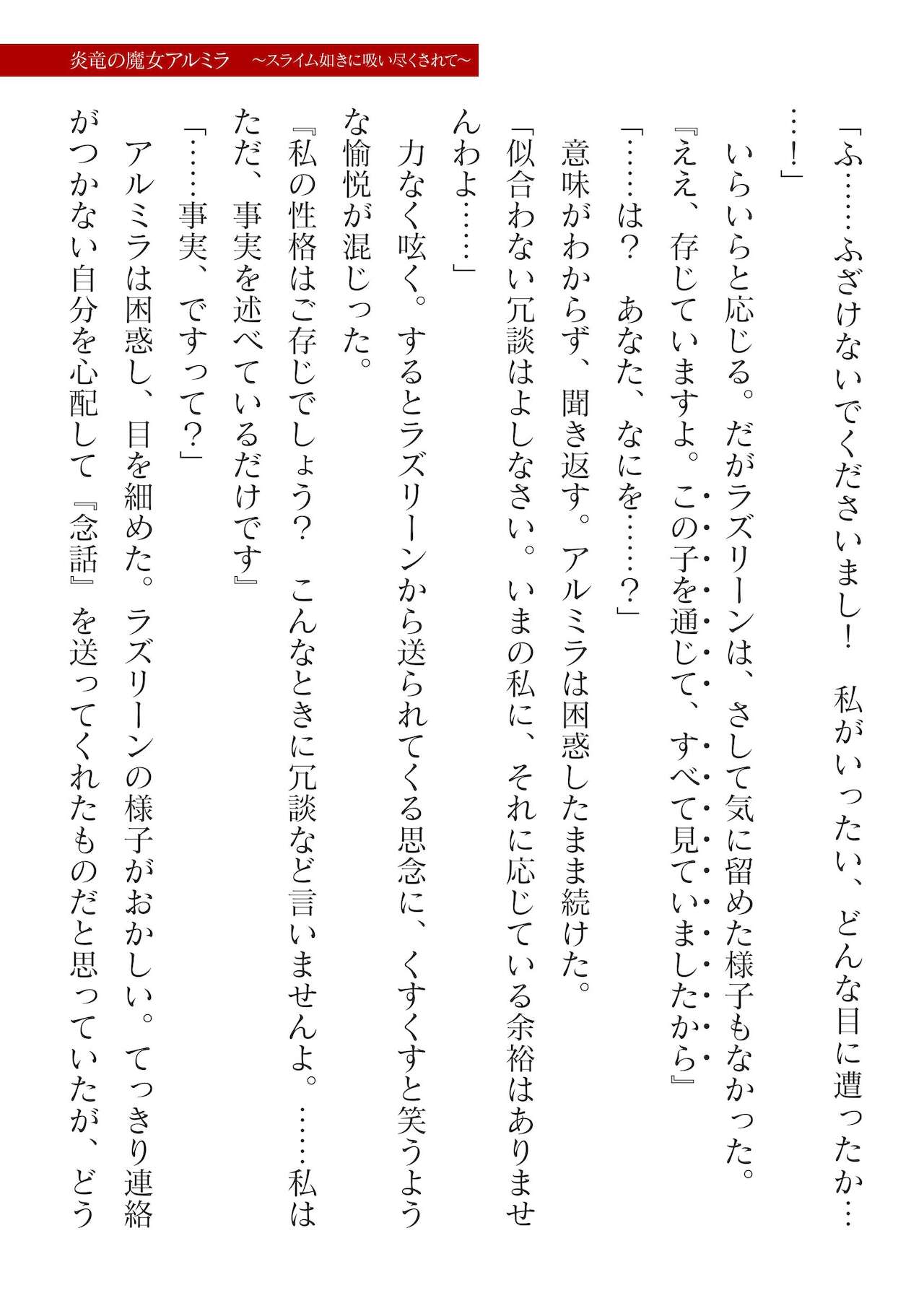 炎竜の魔女アルミラ　～スライム如きに吸い尽くされて～

「ふ……ふざけないでくださいまし！　私がいったい、どんな目に遭ったか……！」
いらいらと応じる。だがラズリーンは、さして気に留めた様子もなかった。
『ええ、存じていますよ。この子を通じて、すべて見ていましたから』
「……は？　あなた、なにを……？」
意味がわからず、聞き返す。アルミラは困惑したまま続けた。
「似合わない冗談はよしなさい。いまの私に、それに応じている余裕はありませんわよ……」
力なく呟く。するとラズリーンから送られてくる思念に、くすくすと笑うような愉悦が混じった。
『私の性格はご存じでしょう？　こんなときに冗談など言いませんよ。……私はただ、事実を述べているだけです』
「……事実、ですって？」
アルミラは困惑し、目を細めた。ラズリーンの様子がおかしい。てっきり連絡がつかない自分を心配して『念話』を送ってくれたものだと思っていたが、どう